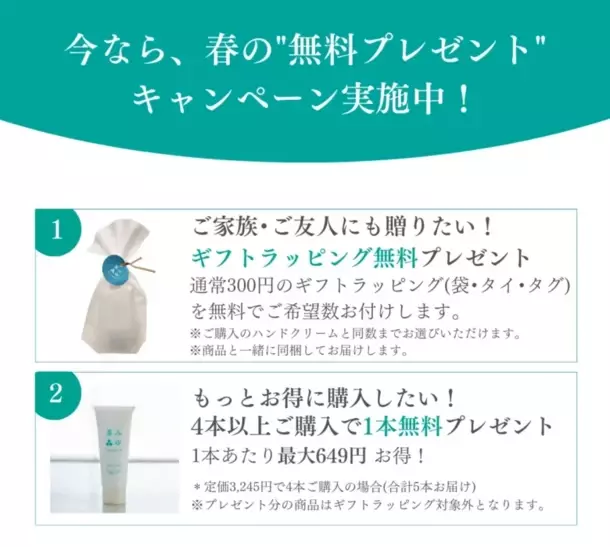 今なら、春の"無料プレゼント"
キャンペーン実施中！

1

ご家族・ご友人にも贈りたい！
ギフトラッピング無料プレゼント
通常300円のギフトラッピング(袋・タイ・タグ)を無料でご希望数お付けします。
※ご購入のハンドクリームと同数までお選びいただけます。
※商品と一緒に同梱してお届けします。

2

もっとお得に購入したい！
4本以上ご購入で1本無料プレゼント
1本あたり最大649円 お得！

＊定価3,245円で4本ご購入の場合(合計5本お届け)
※プレゼント分の商品はギフトラッピング対象外となります。